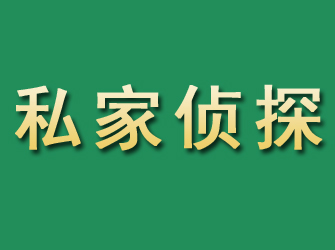 私家侦探